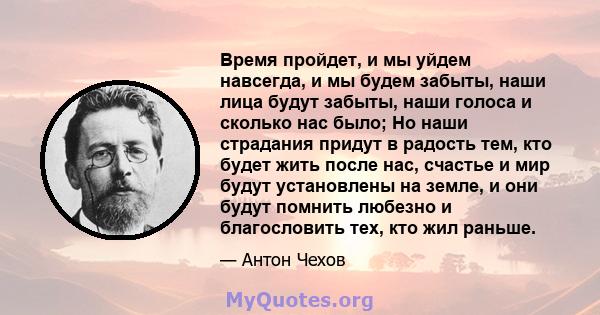 Время пройдет, и мы уйдем навсегда, и мы будем забыты, наши лица будут забыты, наши голоса и сколько нас было; Но наши страдания придут в радость тем, кто будет жить после нас, счастье и мир будут установлены на земле, и они будут помнить любезно и благословить тех, кто жил раньше.

— Антон Чехов

MyQuotes.org